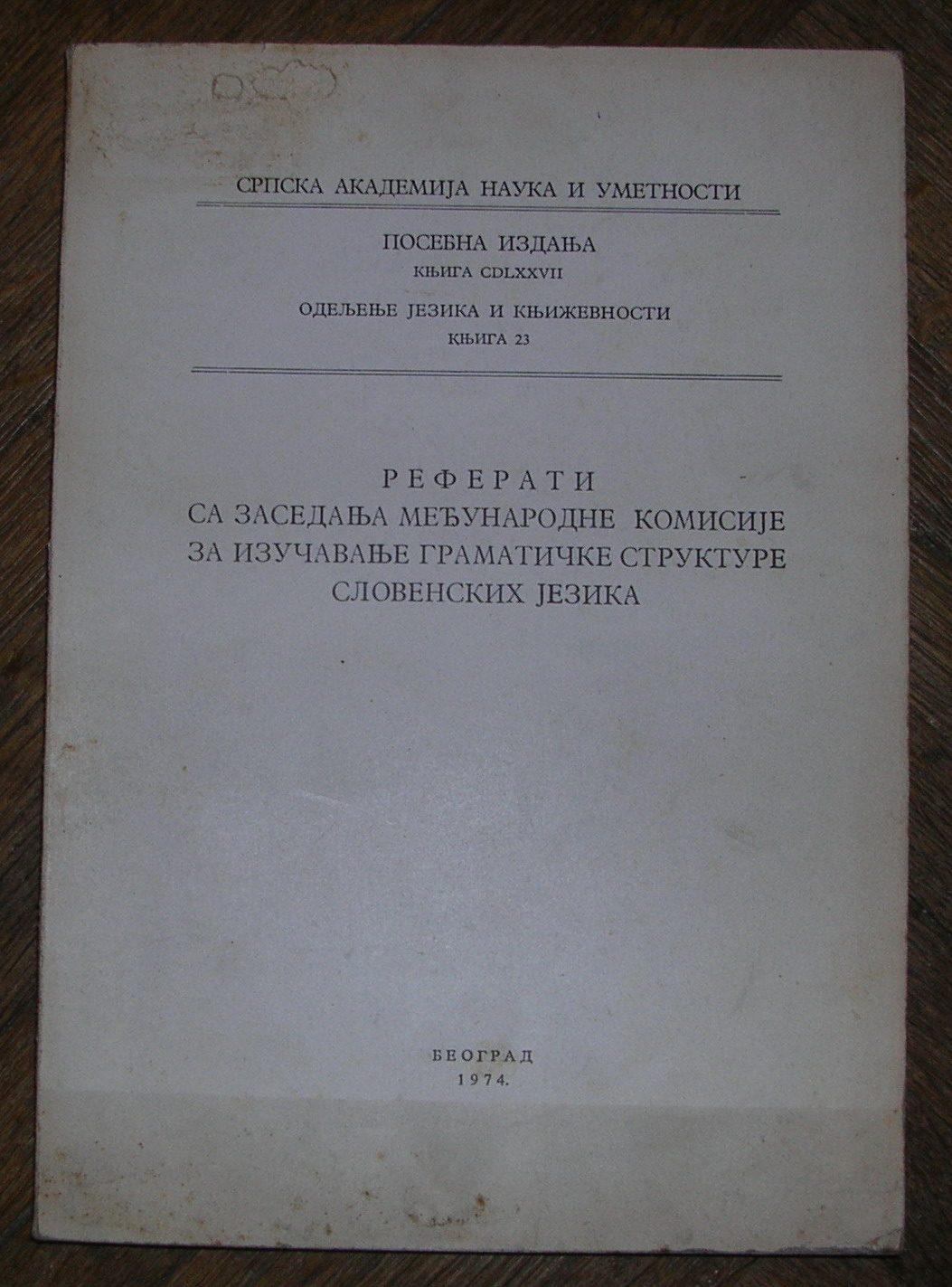 СРПСКА АКАДЕМИЈА НАУКА И УМЕТНОСТИ

ПОСЕБНА ИЗДАЊА
КЊИГА CDLXXVII

ОДЕЉЕЊЕ ЈЕЗИКА И КЊИЖЕВНОСТИ
КЊИГА 23

РЕФЕРАТИ
СА ЗАСЕДАЊА МЕЂУНАРОДНЕ КОМИСИЈЕ
ЗА ИЗУЧАВАЊЕ ГРАМАТИЧКЕ СТРУКТУРЕ
СЛОВЕНСКИХ ЈЕЗИКА

БЕОГРАД
1974.